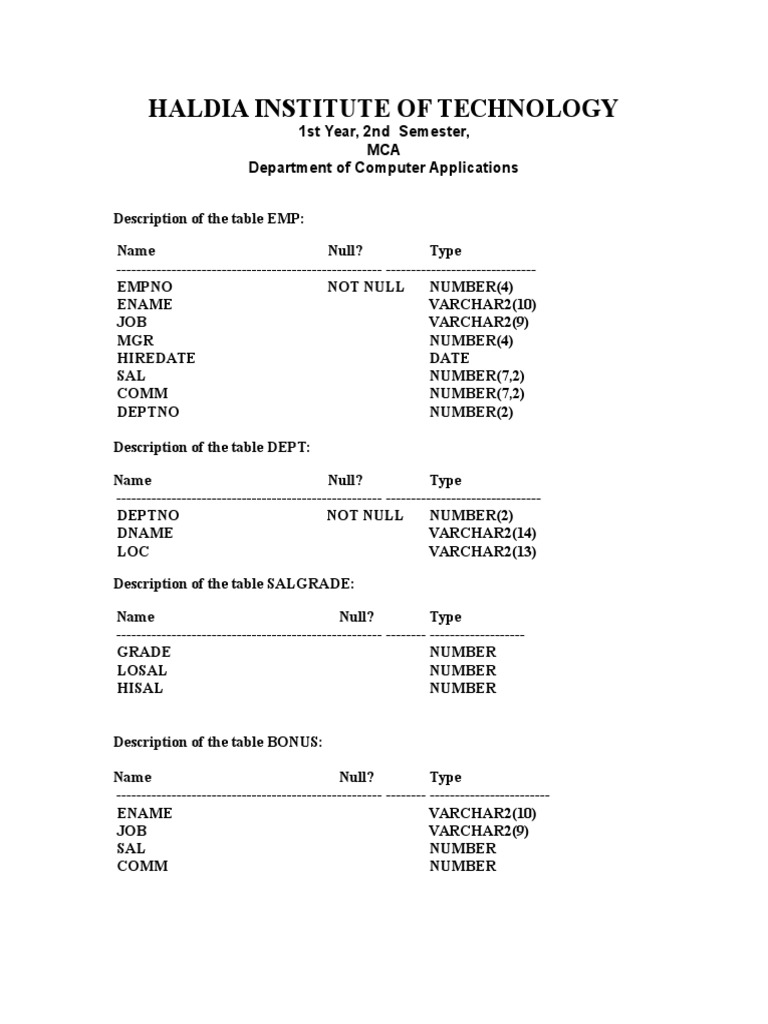 HALDIA INSTITUTE OF TECHNOLOGY
1st Year, 2nd Semester,
MCA
Department of Computer Applications

Description of the table EMP:

| Name | Null? | Type |
|---|---|---|
| EMPNO | NOT NULL | NUMBER(4) |
| ENAME | | VARCHAR2(10) |
| JOB | | VARCHAR2(9) |
| MGR | | NUMBER(4) |
| HIREDATE | | DATE |
| SAL | | NUMBER(7,2) |
| COMM | | NUMBER(7,2) |
| DEPTNO | | NUMBER(2) |

Description of the table DEPT:

| Name | Null? | Type |
|---|---|---|
| DEPTNO | NOT NULL | NUMBER(2) |
| DNAME | | VARCHAR2(14) |
| LOC | | VARCHAR2(13) |

Description of the table SALGRADE:

| Name | Null? | Type |
|---|---|---|
| GRADE | | NUMBER |
| LOSAL | | NUMBER |
| HISAL | | NUMBER |

Description of the table BONUS:

| Name | Null? | Type |
|---|---|---|
| ENAME | | VARCHAR2(10) |
| JOB | | VARCHAR2(9) |
| SAL | | NUMBER |
| COMM | | NUMBER |